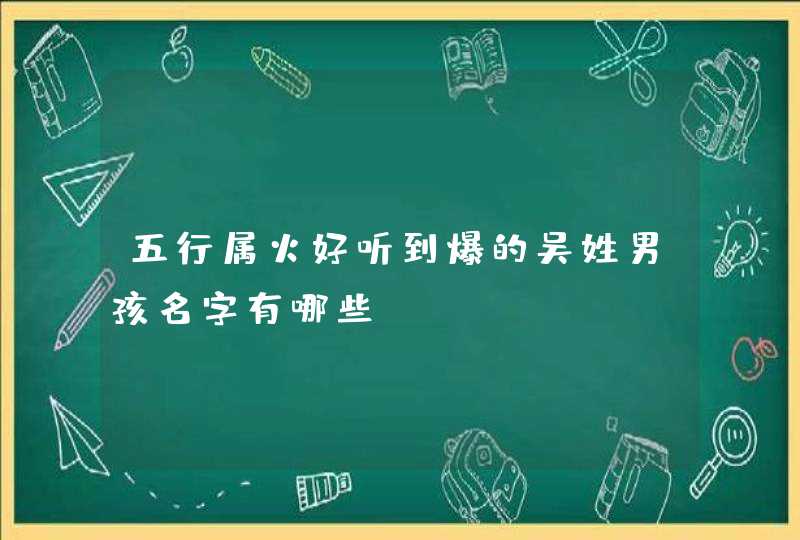 五行属火好听到爆的吴姓男孩名字有哪些